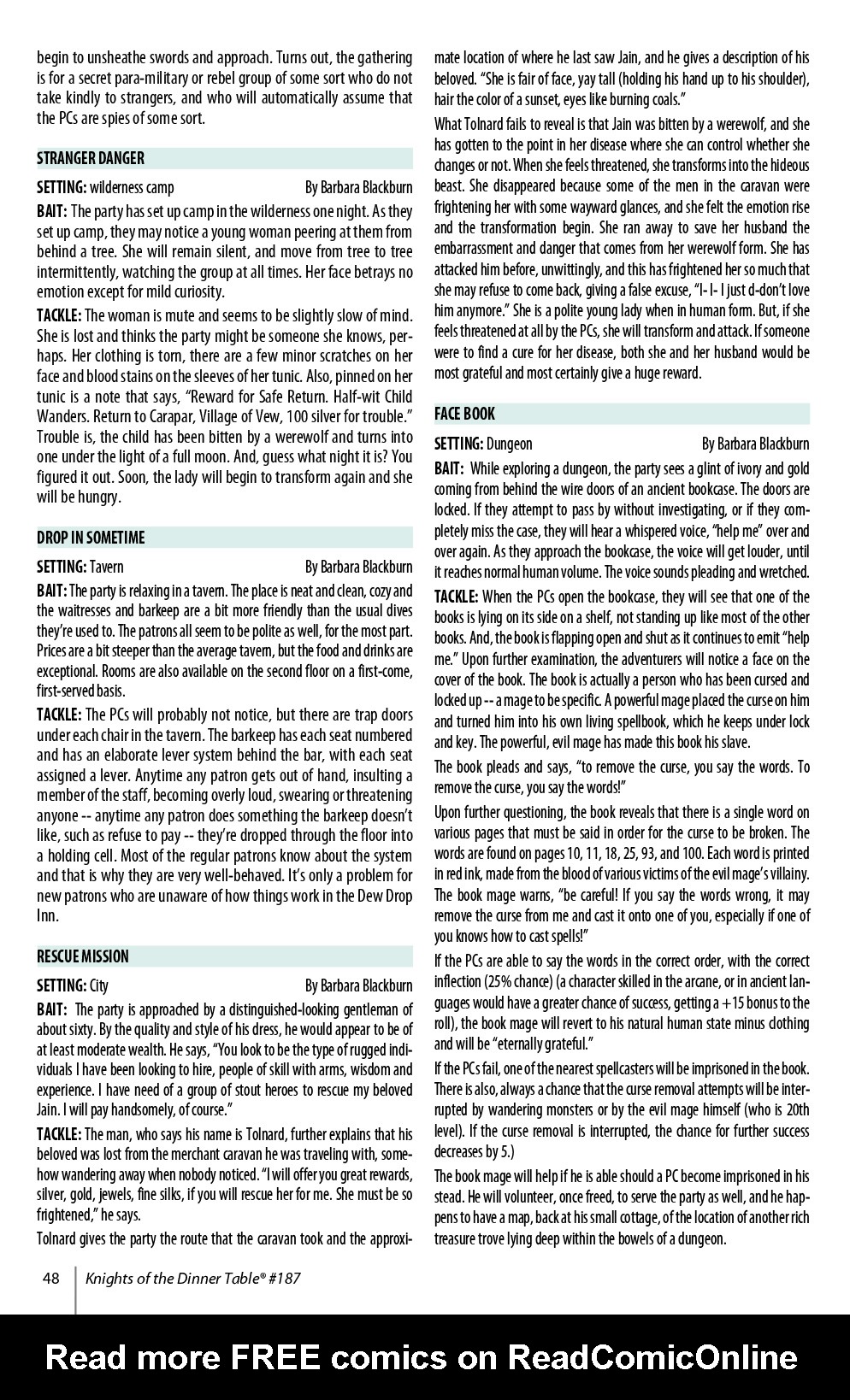 begin to unsheathe swords and approach. Turns out, the gathering is for a secret para-military or rebel group of some sort who do not take kindly to strangers, and who will automatically assume that the PCs are spies of some sort.

STRANGER DANGER

SETTING: wilderness camp By Barbara Blackburn

BAIT: The party has set up camp in the wilderness one night. As they set up camp, they may notice a young woman peering at them from behind a tree. She will remain silent, and move from tree to tree intermittently, watching the group at all times. Her face betrays no emotion except for mild curiosity.

TACKLE: The woman is mute and seems to be slightly slow of mind. She is lost and thinks the party might be someone she knows, perhaps. Her clothing is torn, there are a few minor scratches on her face and blood stains on the sleeves of her tunic. Also, pinned on her tunic is a note that says, "Reward for Safe Return. Half-wit Child Wanders. Return to Carapar, Village of Vew, 100 silver for trouble." Trouble is, the child has been bitten by a werewolf and turns into one under the light of a full moon. And, guess what night it is? You figured it out. Soon, the lady will begin to transform again and she will be hungry.

DROP IN SOMETIME

SETTING: Tavern By Barbara Blackburn

BAIT: The party is relaxing in a tavern. The place is neat and clean, cozy and the waitresses and barkeep are a bit more friendly than the usual dives they're used to. The patrons all seem to be polite as well, for the most part. Prices are a bit steeper than the average tavern, but the food and drinks are exceptional. Rooms are also available on the second floor on a first-come, first-served basis.

TACKLE: The PCs will probably not notice, but there are trap doors under each chair in the tavern. The barkeep has each seat numbered and has an elaborate lever system behind the bar, with each seat assigned a lever. Anytime any patron gets out of hand, insulting a member of the staff, becoming overly loud, swearing or threatening anyone -- anytime any patron does something the barkeep doesn't like, such as refuse to pay -- they're dropped through the floor into a holding cell. Most of the regular patrons know about the system and that is why they are very well-behaved. It's only a problem for new patrons who are unaware of how things work in the Dew Drop Inn.

RESCUE MISSION

SETTING: City By Barbara Blackburn

BAIT: The party is approached by a distinguished-looking gentleman of about sixty. By the quality and style of his dress, he would appear to be of at least moderate wealth. He says, "You look to be the type of rugged individuals I have been looking to hire, people of skill with arms, wisdom and experience. I have need of a group of stout heroes to rescue my beloved Jain. I will pay handsomely, of course."

TACKLE: The man, who says his name is Tolnard, further explains that his beloved was lost from the merchant caravan he was traveling with, somehow wandering away when nobody noticed. "I will offer you great rewards, silver, gold, jewels, fine silks, if you will rescue her for me. She must be so frightened," he says.

Tolnard gives the party the route that the caravan took and the approximate location of where he last saw Jain, and he gives a description of his beloved. "She is fair of face, yay tall (holding his hand up to his shoulder), hair the color of a sunset, eyes like burning coals."

What Tolnard fails to reveal is that Jain was bitten by a werewolf, and she has gotten to the point in her disease where she can control whether she changes or not. When she feels threatened, she transforms into the hideous beast. She disappeared because some of the men in the caravan were frightening her with some wayward glances, and she felt the emotion rise and the transformation begin. She ran away to save her husband the embarrassment and danger that comes from her werewolf form. She has attacked him before, unwittingly, and this has frightened her so much that she may refuse to come back, giving a false excuse, "I- I- I just d-don't love him anymore." She is a polite young lady when in human form. But, if she feels threatened at all by the PCs, she will transform and attack. If someone were to find a cure for her disease, both she and her husband would be most grateful and most certainly give a huge reward.

FACE BOOK

SETTING: Dungeon By Barbara Blackburn

BAIT: While exploring a dungeon, the party sees a glint of ivory and gold coming from behind the wire doors of an ancient bookcase. The doors are locked. If they attempt to pass by without investigating, or if they completely miss the case, they will hear a whispered voice, "help me" over and over again. As they approach the bookcase, the voice will get louder, until it reaches normal human volume. The voice sounds pleading and wretched.

TACKLE: When the PCs open the bookcase, they will see that one of the books is lying on its side on a shelf, not standing up like most of the other books. And, the book is flapping open and shut as it continues to emit "help me." Upon further examination, the adventurers will notice a face on the cover of the book. The book is actually a person who has been cursed and locked up -- a mage to be specific. A powerful mage placed the curse on him and turned him into his own living spellbook, which he keeps under lock and key. The powerful, evil mage has made this book his slave.

The book pleads and says, "to remove the curse, you say the words. To remove the curse, you say the words!"

Upon further questioning, the book reveals that there is a single word on various pages that must be said in order for the curse to be broken. The words are found on pages 10, 11, 18, 25, 93, and 100. Each word is printed in red ink, made from the blood of various victims of the evil mage's villainy. The book mage warns, "be careful! If you say the words wrong, it may remove the curse from me and cast it onto one of you, especially if one of you knows how to cast spells!"

If the PCs are able to say the words in the correct order, with the correct inflection (25% chance) (a character skilled in the arcane, or in ancient languages would have a greater chance of success, getting a +15 bonus to the roll), the book mage will revert to his natural human state minus clothing and will be "eternally grateful."

If the PCs fail, one of the nearest spellcasters will be imprisoned in the book. There is also, always a chance that the curse removal attempts will be interrupted by wandering monsters or by the evil mage himself (who is 20th level). If the curse removal is interrupted, the chance for further success decreases by 5.)

The book mage will help if he is able should a PC become imprisoned in his stead. He will volunteer, once freed, to serve the party as well, and he happens to have a map, back at his small cottage, of the location of another rich treasure trove lying deep within the bowels of a dungeon.

48 Knights of the Dinner Table® #187

Read more FREE comics on ReadComicOnline